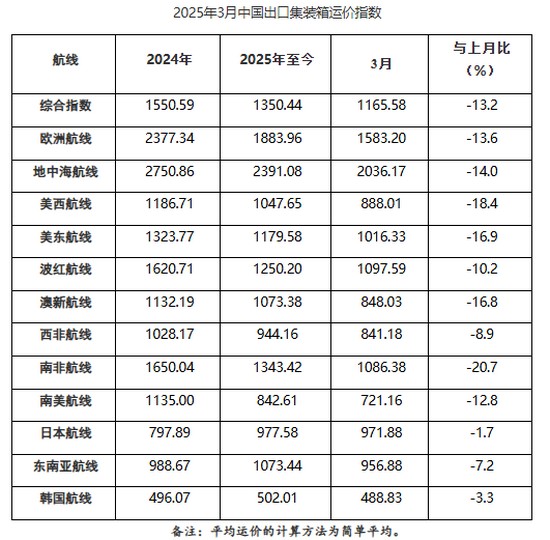 2025年3月中国出口集装箱运价指数

| 航线 | 2024年 | 2025年至今 | 3月 | 与上月比（%） |
|---|---|---|---|---|
| 综合指数 | 1550.59 | 1350.44 | 1165.58 | -13.2 |
| 欧洲航线 | 2377.34 | 1883.96 | 1583.20 | -13.6 |
| 地中海航线 | 2750.86 | 2391.08 | 2036.17 | -14.0 |
| 美西航线 | 1186.71 | 1047.65 | 888.01 | -18.4 |
| 美东航线 | 1323.77 | 1179.58 | 1016.33 | -16.9 |
| 波红航线 | 1620.71 | 1250.20 | 1097.59 | -10.2 |
| 澳新航线 | 1132.19 | 1073.38 | 848.03 | -16.8 |
| 西非航线 | 1028.17 | 944.16 | 841.18 | -8.9 |
| 南非航线 | 1650.04 | 1343.42 | 1086.38 | -20.7 |
| 南美航线 | 1135.00 | 842.61 | 721.16 | -12.8 |
| 日本航线 | 797.89 | 977.58 | 971.88 | -1.7 |
| 东南亚航线 | 988.67 | 1073.44 | 956.88 | -7.2 |
| 韩国航线 | 496.07 | 502.01 | 488.83 | -3.3 |

备注：平均运价的计算方法为简单平均。